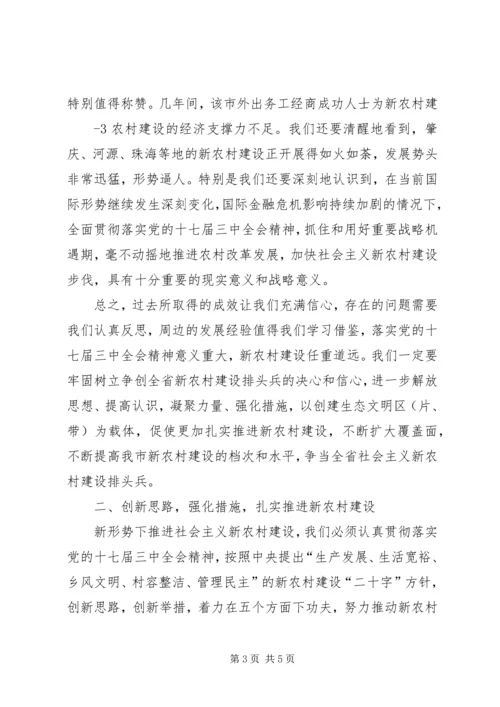 特别值得称赞。几年间，该市外出务工经商成功人士为新农村建

-3 农村建设的经济支撑力不足。我们还要清醒地看到，肇庆、河源、珠海等地的新农村建设正开展得如火如荼，发展势头非常迅猛，形势逼人。特别是我们还要深刻地认识到，在当前国际形势继续发生深刻变化，国际金融危机影响持续加剧的情况下，全面贯彻落实党的十七届三中全会精神，抓住和用好重要战略机遇期，毫不动摇地推进农村改革发展，加快社会主义新农村建设步伐，具有十分重要的现实意义和战略意义。

总之，过去所取得的成效让我们充满信心，存在的问题需要我们认真反思，周边的发展经验值得我们学习借鉴，落实党的十七届三中全会精神意义重大，新农村建设任重道远。我们一定要牢固树立争创全省新农村建设排头兵的决心和信心，进一步解放思想、提高认识，凝聚力量、强化措施，以创建生态文明区（片、带）为载体，促使更加扎实推进新农村建设，不断扩大覆盖面，不断提高我市新农村建设的档次和水平，争当全省社会主义新农村建设排头兵。

二、创新思路，强化措施，扎实推进新农村建设

新形势下推进社会主义新农村建设，我们必须认真贯彻落实党的十七届三中全会精神，按照中央提出“生产发展、生活宽裕、乡风文明、村容整洁、管理民主”的新农村建设“二十字”方针，创新思路，创新举措，着力在五个方面下功夫，努力推动新农村

第 3 页 共 5 页